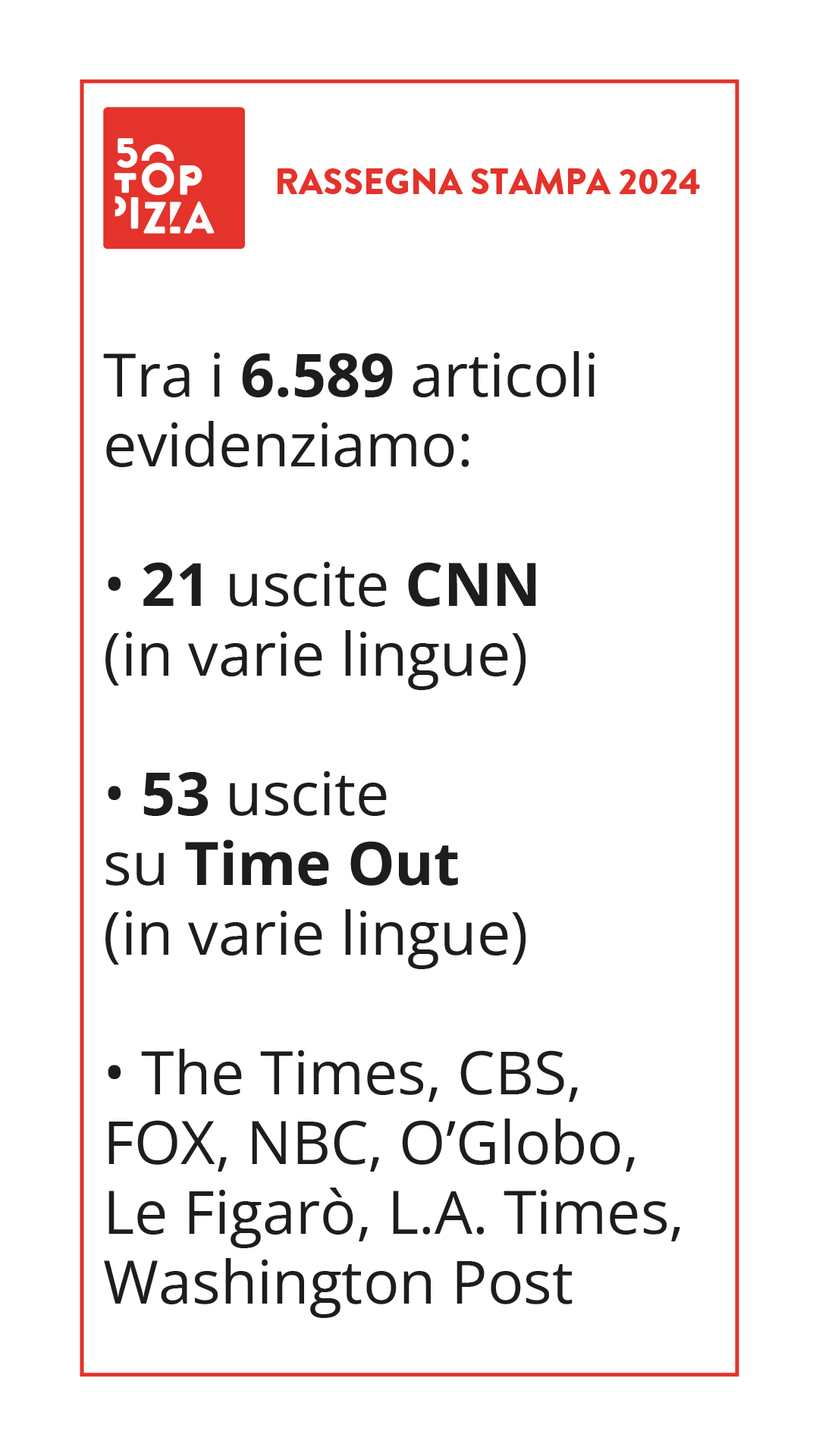 50
TOP
PIZZA

RASSEGNA STAMPA 2024

Tra i 6.589 articoli evidenziamo:

• 21 uscite CNN (in varie lingue)

• 53 uscite su Time Out (in varie lingue)

• The Times, CBS, FOX, NBC, O'Globo, Le Figarò, L.A. Times, Washington Post